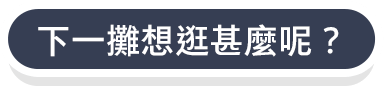 下一攤想逛甚麼呢？